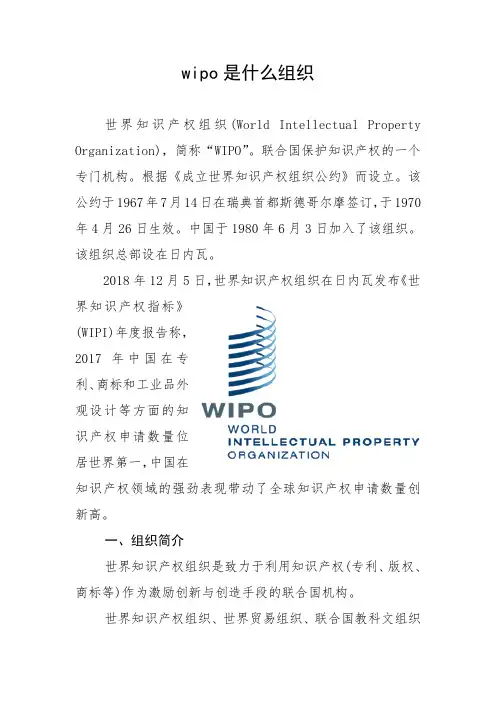 wipo是什么组织

世界知识产权组织(World Intellectual Property Organization)，简称“WIPO”。联合国保护知识产权的一个专门机构。根据《成立世界知识产权组织公约》而设立。该公约于1967年7月14日在瑞典首都斯德哥尔摩签订，于1970年4月26日生效。中国于1980年6月3日加入了该组织。该组织总部设在日内瓦。

2018年12月5日，世界知识产权组织在日内瓦发布《世界知识产权指标》(WIPI)年度报告称，2017年中国在专利、商标和工业品外观设计等方面的知识产权申请数量位居世界第一，中国在知识产权领域的强劲表现带动了全球知识产权申请数量创新高。

WIPO
WORLD
INTELLECTUAL PROPERTY
ORGANIZATION

一、组织简介

世界知识产权组织是致力于利用知识产权(专利、版权、商标等)作为激励创新与创造手段的联合国机构。

世界知识产权组织、世界贸易组织、联合国教科文组织